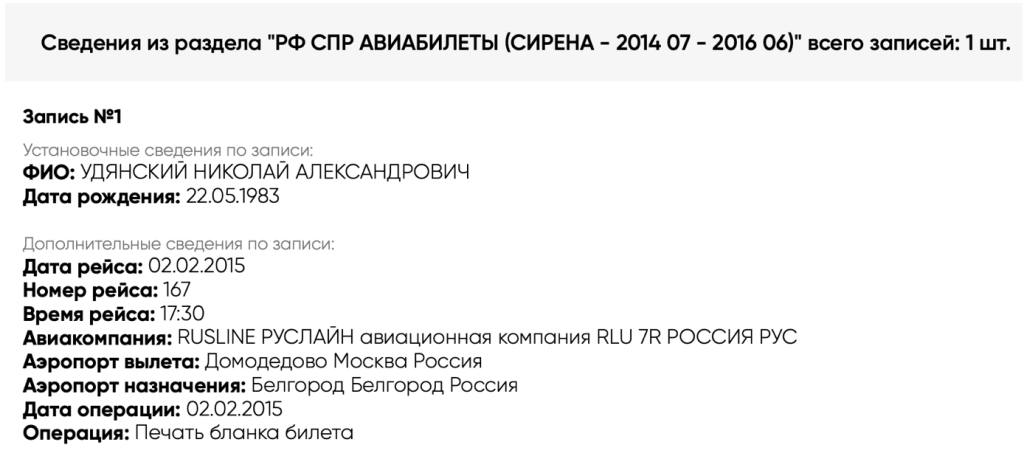 Сведения из раздела "РФ СПР АВИАБИЛЕТЫ (СИРЕНА - 2014 07 - 2016 06)" всего записей: 1 шт.

Запись №1

Установочные сведения по записи:
ФИО: УДЯНСКИЙ НИКОЛАЙ АЛЕКСАНДРОВИЧ
Дата рождения: 22.05.1983

Дополнительные сведения по записи:
Дата рейса: 02.02.2015
Номер рейса: 167
Время рейса: 17:30
Авиакомпания: RUSLINE РУСЛАЙН авиационная компания RLU 7R РОССИЯ РУС
Аэропорт вылета: Домодедово Москва Россия
Аэропорт назначения: Белгород Белгород Россия
Дата операции: 02.02.2015
Операция: Печать бланка билета